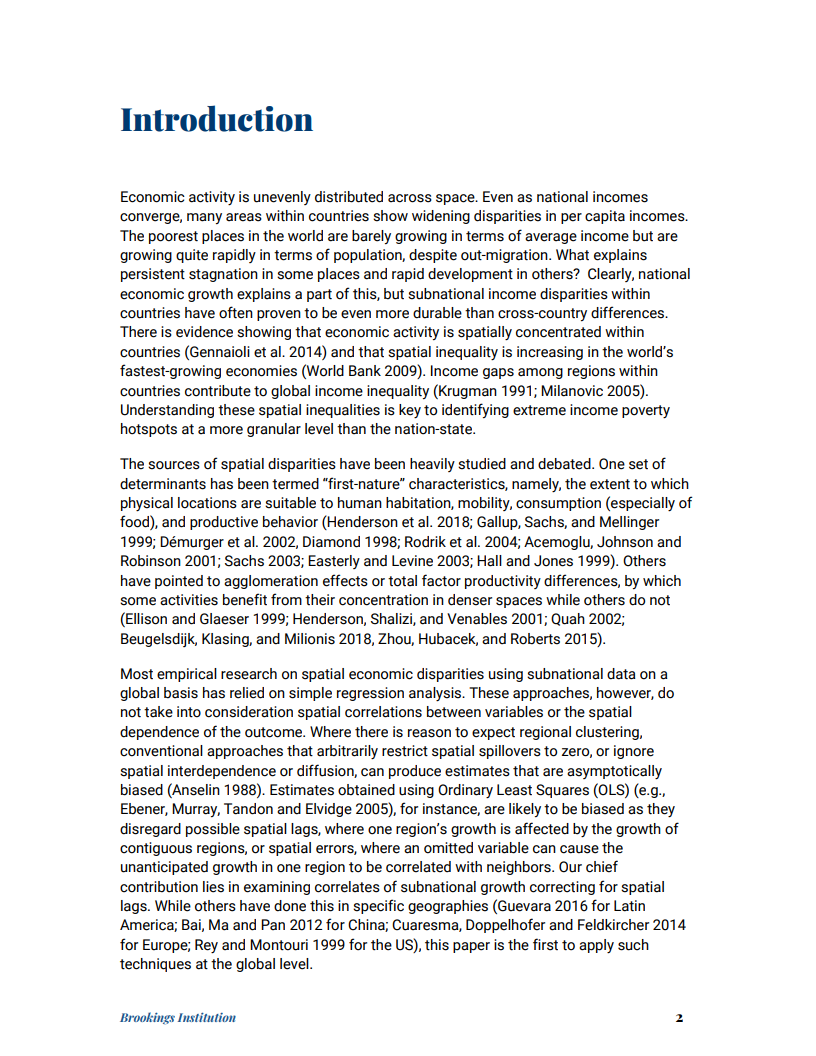 Introduction

Economic activity is unevenly distributed across space. Even as national incomes converge, many areas within countries show widening disparities in per capita incomes. The poorest places in the world are barely growing in terms of average income but are growing quite rapidly in terms of population, despite out-migration. What explains persistent stagnation in some places and rapid development in others? Clearly, national economic growth explains a part of this, but subnational income disparities within countries have often proven to be even more durable than cross-country differences. There is evidence showing that economic activity is spatially concentrated within countries (Gennaioli et al. 2014) and that spatial inequality is increasing in the world's fastest-growing economies (World Bank 2009). Income gaps among regions within countries contribute to global income inequality (Krugman 1991; Milanovic 2005). Understanding these spatial inequalities is key to identifying extreme income poverty hotspots at a more granular level than the nation-state.

The sources of spatial disparities have been heavily studied and debated. One set of determinants has been termed "first-nature" characteristics, namely, the extent to which physical locations are suitable to human habitation, mobility, consumption (especially of food), and productive behavior (Henderson et al. 2018; Gallup, Sachs, and Mellinger 1999; Démurger et al. 2002, Diamond 1998; Rodrik et al. 2004; Acemoglu, Johnson and Robinson 2001; Sachs 2003; Easterly and Levine 2003; Hall and Jones 1999). Others have pointed to agglomeration effects or total factor productivity differences, by which some activities benefit from their concentration in denser spaces while others do not (Ellison and Glaeser 1999; Henderson, Shalizi, and Venables 2001; Quah 2002; Beugelsdijk, Klasing, and Milionis 2018, Zhou, Hubacek, and Roberts 2015).

Most empirical research on spatial economic disparities using subnational data on a global basis has relied on simple regression analysis. These approaches, however, do not take into consideration spatial correlations between variables or the spatial dependence of the outcome. Where there is reason to expect regional clustering, conventional approaches that arbitrarily restrict spatial spillovers to zero, or ignore spatial interdependence or diffusion, can produce estimates that are asymptotically biased (Anselin 1988). Estimates obtained using Ordinary Least Squares (OLS) (e.g., Ebener, Murray, Tandon and Elvidge 2005), for instance, are likely to be biased as they disregard possible spatial lags, where one region's growth is affected by the growth of contiguous regions, or spatial errors, where an omitted variable can cause the unanticipated growth in one region to be correlated with neighbors. Our chief contribution lies in examining correlates of subnational growth correcting for spatial lags. While others have done this in specific geographies (Guevara 2016 for Latin America; Bai, Ma and Pan 2012 for China; Cuaresma, Doppelhofer and Feldkircher 2014 for Europe; Rey and Montouri 1999 for the US), this paper is the first to apply such techniques at the global level.

Brookings Institution

2